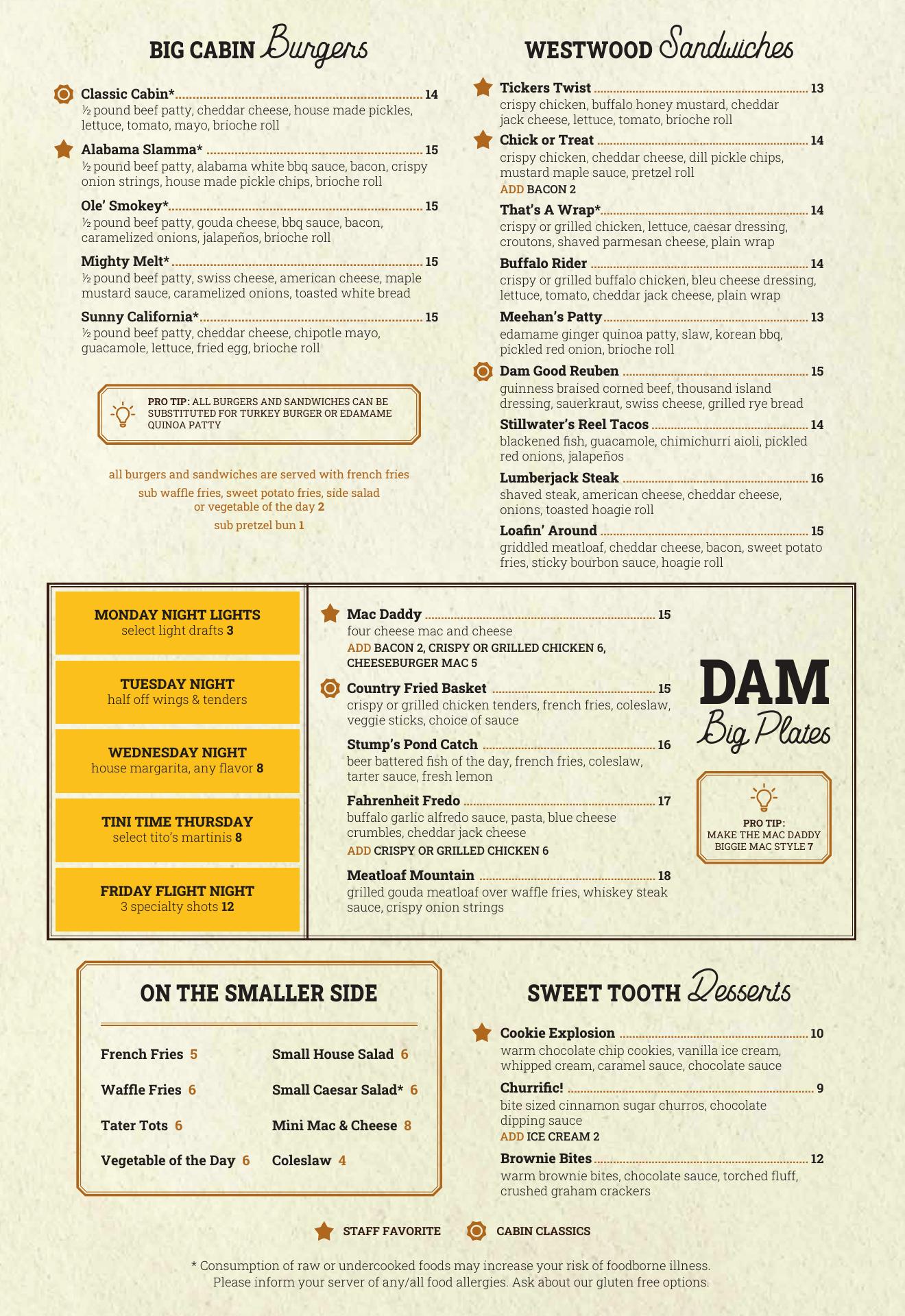 BIG CABIN Burgers

Classic Cabin* 14
½ pound beef patty, cheddar cheese, house made pickles, lettuce, tomato, mayo, brioche roll

Alabama Slamma* 15
½ pound beef patty, alabama white bbq sauce, bacon, crispy onion strings, house made pickle chips, brioche roll

Ole' Smokey* 15
½ pound beef patty, gouda cheese, bbq sauce, bacon, caramelized onions, jalapeños, brioche roll

Mighty Melt* 15
½ pound beef patty, swiss cheese, american cheese, maple mustard sauce, caramelized onions, toasted white bread

Sunny California* 15
½ pound beef patty, cheddar cheese, chipotle mayo, guacamole, lettuce, fried egg, brioche roll

PRO TIP: ALL BURGERS AND SANDWICHES CAN BE SUBSTITUTED FOR TURKEY BURGER OR EDAMAME QUINOA PATTY

all burgers and sandwiches are served with french fries
sub waffle fries, sweet potato fries, side salad or vegetable of the day 2
sub pretzel bun 1

WESTWOOD Sandwiches

Tickers Twist 13
crispy chicken, buffalo honey mustard, cheddar jack cheese, lettuce, tomato, brioche roll

Chick or Treat 14
crispy chicken, cheddar cheese, dill pickle chips, mustard maple sauce, pretzel roll
ADD BACON 2

That's A Wrap* 14
crispy or grilled chicken, lettuce, caesar dressing, croutons, shaved parmesan cheese, plain wrap

Buffalo Rider 14
crispy or grilled buffalo chicken, bleu cheese dressing, lettuce, tomato, cheddar jack cheese, plain wrap

Meehan's Patty 13
edamame ginger quinoa patty, slaw, korean bbq, pickled red onion, brioche roll

Dam Good Reuben 15
guinness braised corned beef, thousand island dressing, sauerkraut, swiss cheese, grilled rye bread

Stillwater's Reel Tacos 14
blackened fish, guacamole, chimichurri aioli, pickled red onions, jalapeños

Lumberjack Steak 16
shaved steak, american cheese, cheddar cheese, onions, toasted hoagie roll

Loafin' Around 15
griddled meatloaf, cheddar cheese, bacon, sweet potato fries, sticky bourbon sauce, hoagie roll

MONDAY NIGHT LIGHTS
select light drafts 3

TUESDAY NIGHT
half off wings & tenders

WEDNESDAY NIGHT
house margarita, any flavor 8

TINI TIME THURSDAY
select tito's martinis 8

FRIDAY FLIGHT NIGHT
3 specialty shots 12

Mac Daddy 15
four cheese mac and cheese
ADD BACON 2, CRISPY OR GRILLED CHICKEN 6, CHEESEBURGER MAC 5

Country Fried Basket 15
crispy or grilled chicken tenders, french fries, coleslaw, veggie sticks, choice of sauce

Stump's Pond Catch 16
beer battered fish of the day, french fries, coleslaw, tarter sauce, fresh lemon

Fahrenheit Fredo 17
buffalo garlic alfredo sauce, pasta, blue cheese crumbles, cheddar jack cheese
ADD CRISPY OR GRILLED CHICKEN 6

Meatloaf Mountain 18
grilled gouda meatloaf over waffle fries, whiskey steak sauce, crispy onion strings

DAM Big Plates

PRO TIP:
MAKE THE MAC DADDY BIGGIE MAC STYLE 7

ON THE SMALLER SIDE

French Fries 5
Waffle Fries 6
Tater Tots 6
Vegetable of the Day 6
Small House Salad 6
Small Caesar Salad* 6
Mini Mac & Cheese 8
Coleslaw 4

SWEET TOOTH Desserts

Cookie Explosion 10
warm chocolate chip cookies, vanilla ice cream, whipped cream, caramel sauce, chocolate sauce

Churrific! 9
bite sized cinnamon sugar churros, chocolate dipping sauce
ADD ICE CREAM 2

Brownie Bites 12
warm brownie bites, chocolate sauce, torched fluff, crushed graham crackers

STAFF FAVORITE CABIN CLASSICS

* Consumption of raw or undercooked foods may increase your risk of foodborne illness.
Please inform your server of any/all food allergies. Ask about our gluten free options.